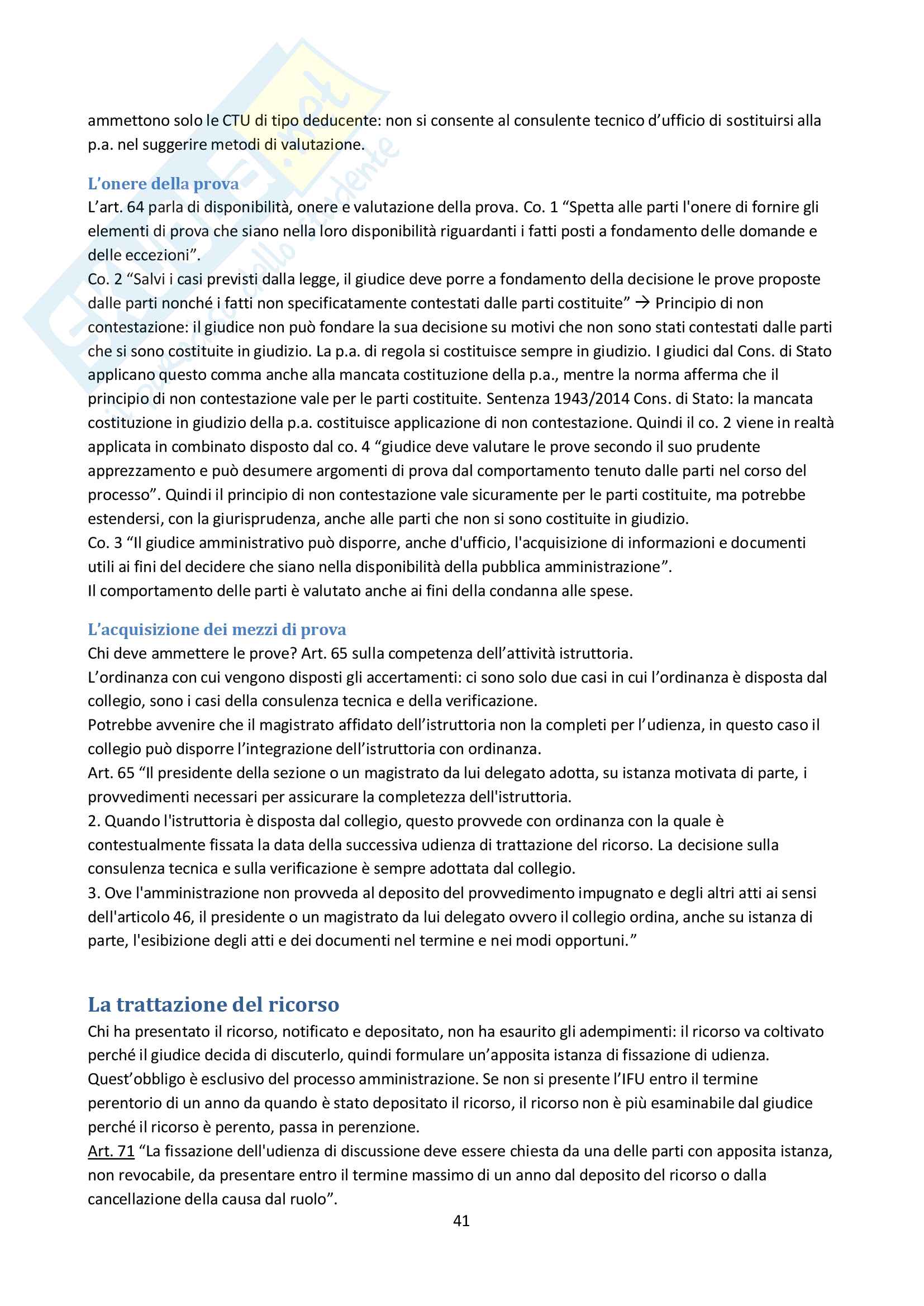 ammettono solo le CTU di tipo deducente: non si consente al consulente tecnico d'ufficio di sostituirsi alla p.a. nel suggerire metodi di valutazione.

L'onere della prova
L'art. 64 parla di disponibilità, onere e valutazione della prova. Co. 1 "Spetta alle parti l'onere di fornire gli elementi di prova che siano nella loro disponibilità riguardanti i fatti posti a fondamento delle domande e delle eccezioni".
Co. 2 "Salvi i casi previsti dalla legge, il giudice deve porre a fondamento della decisione le prove proposte dalle parti nonché i fatti non specificatamente contestati dalle parti costituite" → Principio di non contestazione: il giudice non può fondare la sua decisione su motivi che non sono stati contestati dalle parti che si sono costituite in giudizio. La p.a. di regola si costituisce sempre in giudizio. I giudici dal Cons. di Stato applicano questo comma anche alla mancata costituzione della p.a., mentre la norma afferma che il principio di non contestazione vale per le parti costituite. Sentenza 1943/2014 Cons. di Stato: la mancata costituzione in giudizio della p.a. costituisce applicazione di non contestazione. Quindi il co. 2 viene in realtà applicata in combinato disposto dal co. 4 "giudice deve valutare le prove secondo il suo prudente apprezzamento e può desumere argomenti di prova dal comportamento tenuto dalle parti nel corso del processo". Quindi il principio di non contestazione vale sicuramente per le parti costituite, ma potrebbe estendersi, con la giurisprudenza, anche alle parti che non si sono costituite in giudizio.
Co. 3 "Il giudice amministrativo può disporre, anche d'ufficio, l'acquisizione di informazioni e documenti utili ai fini del decidere che siano nella disponibilità della pubblica amministrazione".
Il comportamento delle parti è valutato anche ai fini della condanna alle spese.

L'acquisizione dei mezzi di prova
Chi deve ammettere le prove? Art. 65 sulla competenza dell'attività istruttoria.
L'ordinanza con cui vengono disposti gli accertamenti: ci sono solo due casi in cui l'ordinanza è disposta dal collegio, sono i casi della consulenza tecnica e della verificazione.
Potrebbe avvenire che il magistrato affidato dell'istruttoria non la completi per l'udienza, in questo caso il collegio può disporre l'integrazione dell'istruttoria con ordinanza.
Art. 65 "Il presidente della sezione o un magistrato da lui delegato adotta, su istanza motivata di parte, i provvedimenti necessari per assicurare la completezza dell'istruttoria.
2. Quando l'istruttoria è disposta dal collegio, questo provvede con ordinanza con la quale è contestualmente fissata la data della successiva udienza di trattazione del ricorso. La decisione sulla consulenza tecnica e sulla verificazione è sempre adottata dal collegio.
3. Ove l'amministrazione non provveda al deposito del provvedimento impugnato e degli altri atti ai sensi dell'articolo 46, il presidente o un magistrato da lui delegato ovvero il collegio ordina, anche su istanza di parte, l'esibizione degli atti e dei documenti nel termine e nei modi opportuni."

La trattazione del ricorso
Chi ha presentato il ricorso, notificato e depositato, non ha esaurito gli adempimenti: il ricorso va coltivato perché il giudice decida di discuterlo, quindi formulare un'apposita istanza di fissazione di udienza. Quest'obbligo è esclusivo del processo amministrazione. Se non si presente l'IFU entro il termine perentorio di un anno da quando è stato depositato il ricorso, il ricorso non è più esaminabile dal giudice perché il ricorso è perento, passa in perenzione.
Art. 71 "La fissazione dell'udienza di discussione deve essere chiesta da una delle parti con apposita istanza, non revocabile, da presentare entro il termine massimo di un anno dal deposito del ricorso o dalla cancellazione della causa dal ruolo".

41